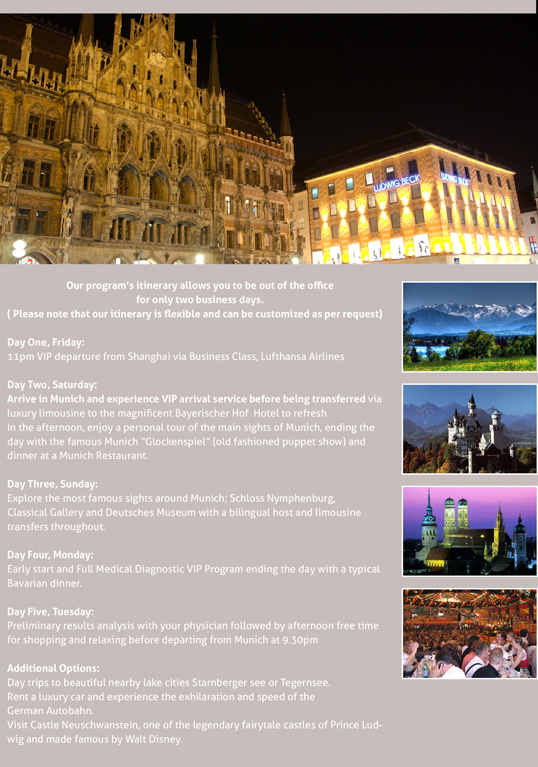 LUDWIG BECK LUDWIG BECK

Our program's itinerary allows you to be out of the office for only two business days.
( Please note that our itinerary is flexible and can be customized as per request)

Day One, Friday:
11pm VIP departure from Shanghai via Business Class, Lufthansa Airlines

Day Two, Saturday:
Arrive in Munich and experience VIP arrival service before being transferred via luxury limousine to the magnificent Bayerischer Hof Hotel to refresh.
In the afternoon, enjoy a personal tour of the main sights of Munich, ending the day with the famous Munich "Glockenspiel" (old fashioned puppet show) and dinner at a Munich Restaurant.

Day Three, Sunday:
Explore the most famous sights around Munich; Schloss Nymphenburg, Classical Gallery and Deutsches Museum with a bilingual host and limousine transfers throughout.

Day Four, Monday:
Early start and Full Medical Diagnostic VIP Program ending the day with a typical Bavarian dinner.

Day Five, Tuesday:
Preliminary results analysis with your physician followed by afternoon free time for shopping and relaxing before departing from Munich at 9.30pm

Additional Options:
Day trips to beautiful nearby lake cities Starnberger see or Tegernsee.
Rent a luxury car and experience the exhilaration and speed of the German Autobahn.
Visit Castle Neuschwanstein, one of the legendary fairytale castles of Prince Ludwig and made famous by Walt Disney.